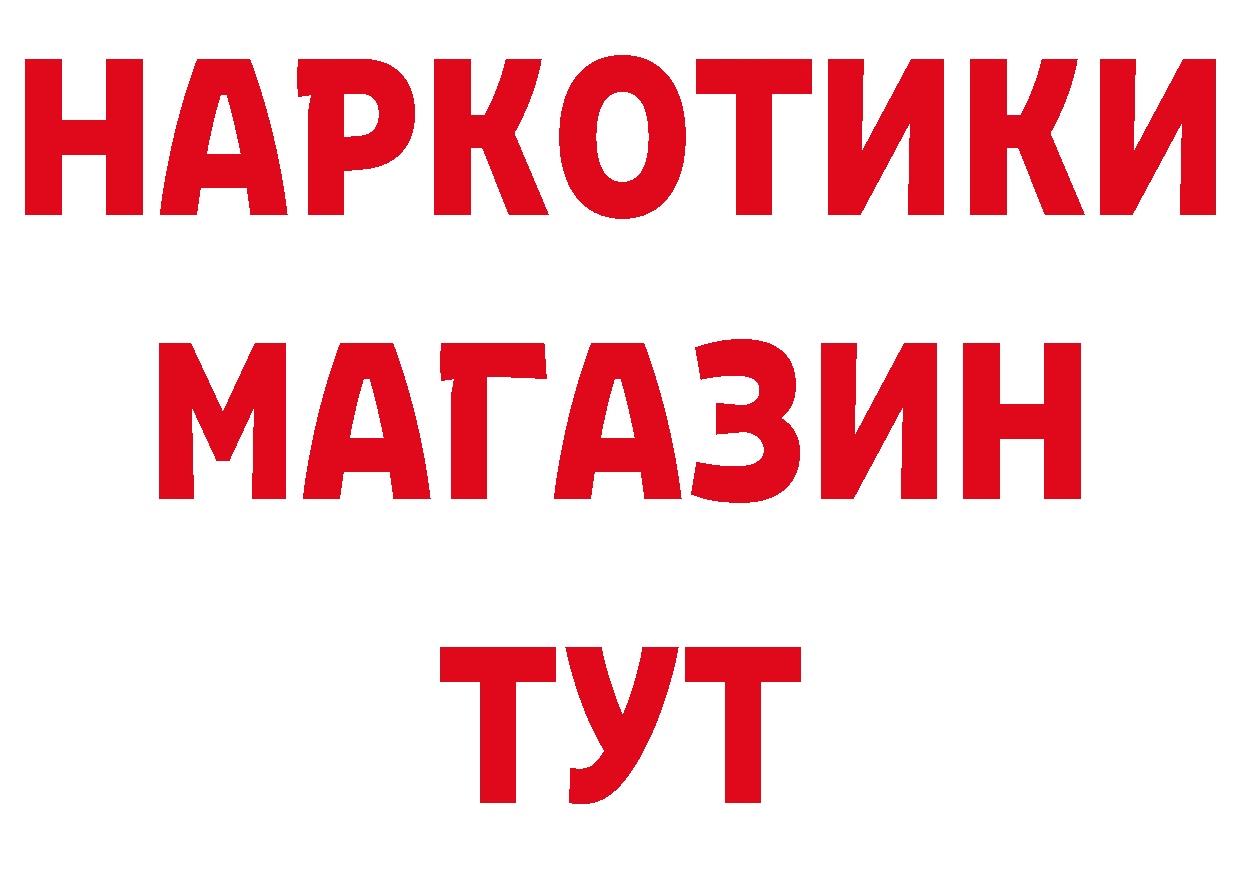 НАРКОТИКИ
МАГАЗИН
ТУТ